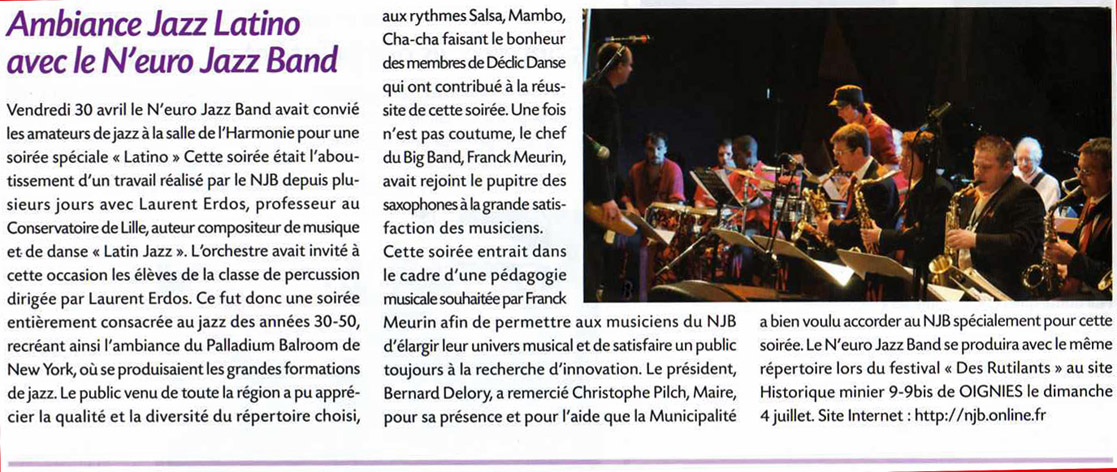 Ambiance Jazz Latino avec le N'euro Jazz Band

Vendredi 30 avril le N'euro Jazz Band avait convié les amateurs de jazz à la salle de l'Harmonie pour une soirée spéciale « Latino » Cette soirée était l'aboutissement d'un travail réalisé par le NJB depuis plusieurs jours avec Laurent Erdos, professeur au Conservatoire de Lille, auteur compositeur de musique et de danse « Latin Jazz ». L'orchestre avait invité à cette occasion les élèves de la classe de percussion dirigée par Laurent Erdos. Ce fut donc une soirée entièrement consacrée au jazz des années 30-50, recréant ainsi l'ambiance du Palladium Balroom de New York, où se produisaient les grandes formations de jazz. Le public venu de toute la région a pu apprécier la qualité et la diversité du répertoire choisi, aux rythmes Salsa, Mambo, Cha-cha faisant le bonheur des membres de Déclic Danse qui ont contribué à la réussite de cette soirée. Une fois n'est pas coutume, le chef du Big Band, Franck Meurin, avait rejoint le pupitre des saxophones à la grande satisfaction des musiciens.

Cette soirée entrait dans le cadre d'une pédagogie musicale souhaitée par Franck Meurin afin de permettre aux musiciens du NJB d'élargir leur univers musical et de satisfaire un public toujours à la recherche d'innovation. Le président, Bernard Delory, a remercié Christophe Pilch, Maire, pour sa présence et pour l'aide que la Municipalité a bien voulu accorder au NJB spécialement pour cette soirée. Le N'euro Jazz Band se produira avec le même répertoire lors du festival « Des Rutilants » au site Historique minier 9-9bis de OIGNIES le dimanche 4 juillet. Site Internet : http://njb.online.fr